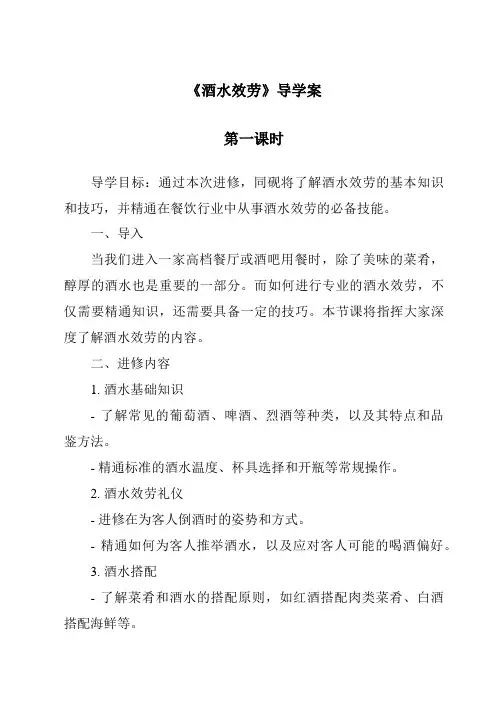 《酒水效劳》导学案

第一课时

导学目标：通过本次进修，同砚将了解酒水效劳的基本知识和技巧，并精通在餐饮行业中从事酒水效劳的必备技能。

一、导入

当我们进入一家高档餐厅或酒吧用餐时，除了美味的菜肴，醇厚的酒水也是重要的一部分。而如何进行专业的酒水效劳，不仅需要精通知识，还需要具备一定的技巧。本节课将指挥大家深度了解酒水效劳的内容。

二、进修内容

1. 酒水基础知识

- 了解常见的葡萄酒、啤酒、烈酒等种类，以及其特点和品鉴方法。

- 精通标准的酒水温度、杯具选择和开瓶等常规操作。

2. 酒水效劳礼仪

- 进修在为客人倒酒时的姿势和方式。

- 精通如何为客人推举酒水，以及应对客人可能的喝酒偏好。

3. 酒水搭配

- 了解菜肴和酒水的搭配原则，如红酒搭配肉类菜肴、白酒搭配海鲜等。